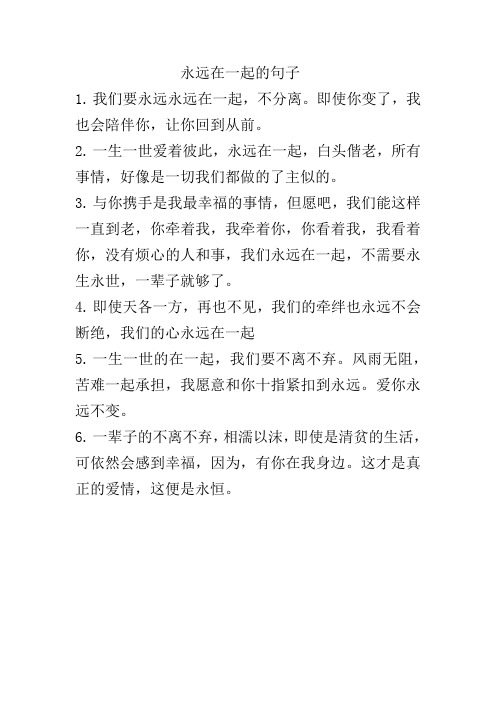 永远在一起的句子

1. 我们要永远永远在一起，不分离。即使你变了，我也会陪伴你，让你回到从前。

2. 一生一世爱着彼此，永远在一起，白头偕老，所有事情，好像是一切我们都做的了主似的。

3. 与你携手是我最幸福的事情，但愿吧，我们能这样一直到老，你牵着我，我牵着你，你看着我，我看着你，没有烦心的人和事，我们永远在一起，不需要永生永世，一辈子就够了。

4. 即使天各一方，再也不见，我们的牵绊也永远不会断绝，我们的心永远在一起

5. 一生一世的在一起，我们要不离不弃。风雨无阻，苦难一起承担，我愿意和你十指紧扣到永远。爱你永远不变。

6. 一辈子的不离不弃，相濡以沫，即使是清贫的生活，可依然会感到幸福，因为，有你在我身边。这才是真正的爱情，这便是永恒。